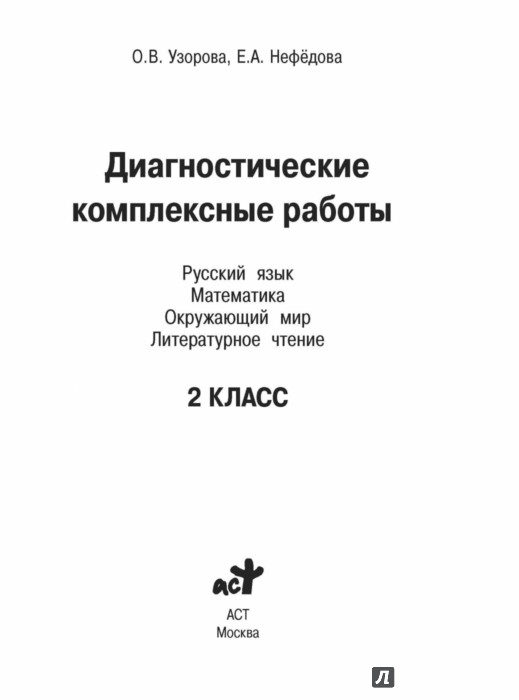 О.В. Узорова, Е.А. Нефёдова

Диагностические комплексные работы

Русский язык
Математика
Окружающий мир
Литературное чтение

2 КЛАСС

аст

АСТ
Москва

Л